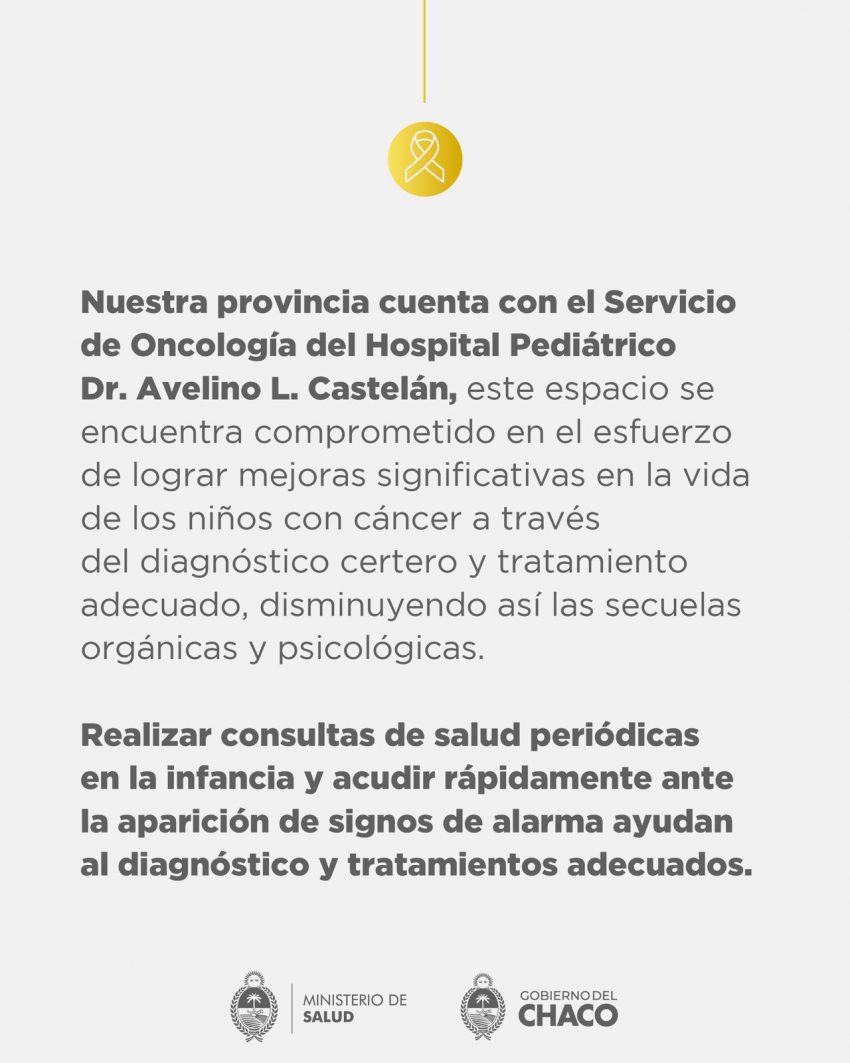 Nuestra provincia cuenta con el Servicio de Oncología del Hospital Pediátrico Dr. Avelino L. Castelán, este espacio se encuentra comprometido en el esfuerzo de lograr mejoras significativas en la vida de los niños con cáncer a través del diagnóstico certero y tratamiento adecuado, disminuyendo así las secuelas orgánicas y psicológicas.

Realizar consultas de salud periódicas en la infancia y acudir rápidamente ante la aparición de signos de alarma ayudan al diagnóstico y tratamientos adecuados.

MINISTERIO DE SALUD

GOBIERNO DEL CHACO